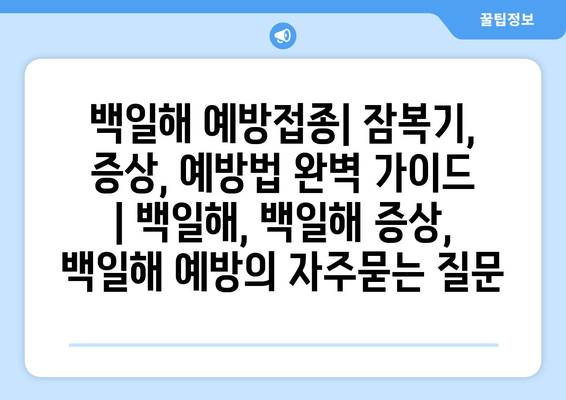 꿀팁정보

백일해 예방접종| 잠복기, 증상, 예방법 완벽 가이드 | 백일해, 백일해 증상, 백일해 예방의 자주묻는 질문